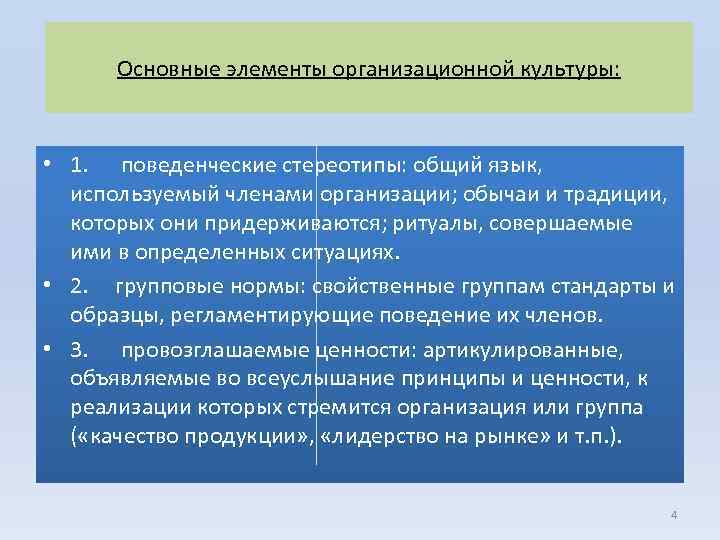 Основные элементы организационной культуры:

• 1. поведенческие стереотипы: общий язык, используемый членами организации; обычаи и традиции, которых они придерживаются; ритуалы, совершаемые ими в определенных ситуациях.

• 2. групповые нормы: свойственные группам стандарты и образцы, регламентирующие поведение их членов.

• 3. провозглашаемые ценности: артикулированные, объявляемые во всеуслышание принципы и ценности, к реализации которых стремится организация или группа («качество продукции», «лидерство на рынке» и т.п.).

4